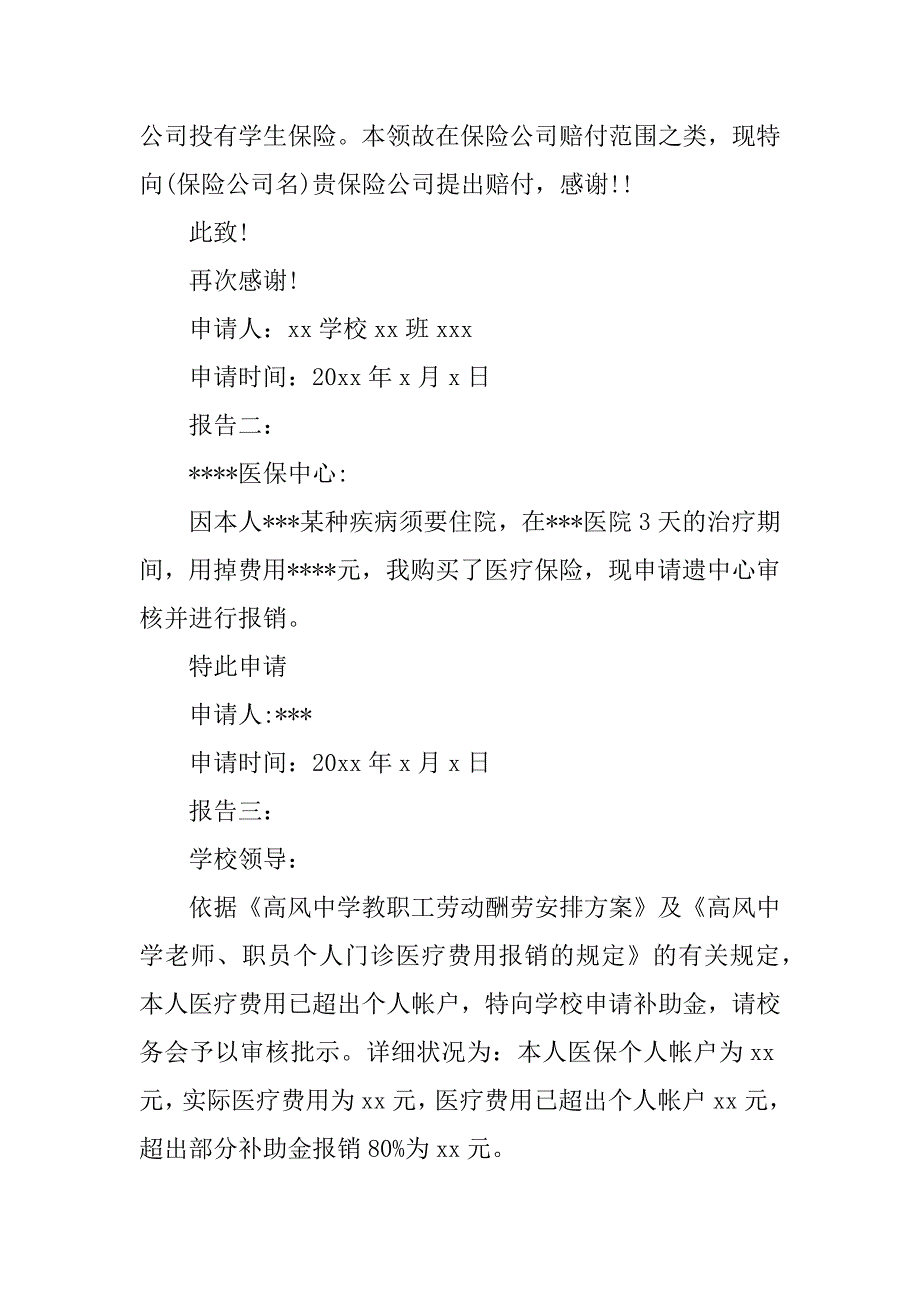 公司投有学生保险。本领故在保险公司赔付范围之类，现特向(保险公司名)贵保险公司提出赔付，感谢!!

此致!

再次感谢!

申请人：xx 学校 xx 班 xxx

申请时间：20xx 年 x 月 x 日

报告二：

****医保中心:

因本人***某种疾病须要住院，在***医院 3 天的治疗期间，用掉费用****元，我购买了医疗保险，现申请遗中心审核并进行报销。

特此申请

申请人:***

申请时间：20xx 年 x 月 x 日

报告三：

学校领导：

依据《高风中学教职工劳动酬劳安排方案》及《高风中学老师、职员个人门诊医疗费用报销的规定》的有关规定，本人医疗费用已超出个人帐户，特向学校申请补助金，请校务会予以审核批示。详细状况为：本人医保个人帐户为 xx 元，实际医疗费用为 xx 元，医疗费用已超出个人帐户 xx 元，超出部分补助金报销 80%为 xx 元。